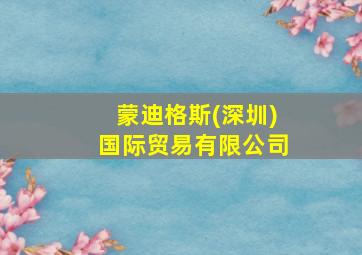 蒙迪格斯(深圳)
国际贸易有限公司